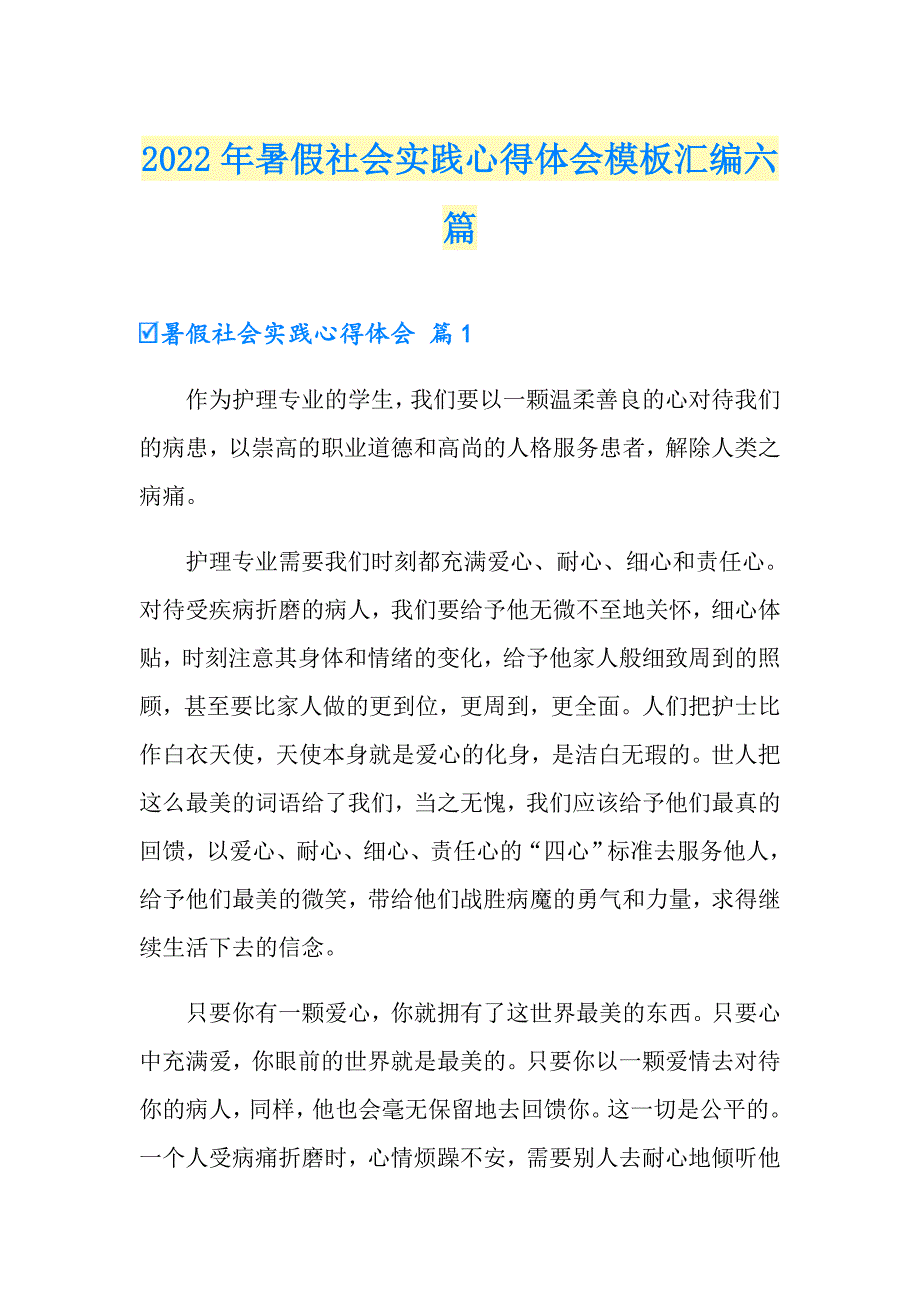 2022年暑假社会实践心得体会模板汇编六篇

☑暑假社会实践心得体会 篇1

作为护理专业的学生，我们要以一颗温柔善良的心对待我们的病患，以崇高的职业道德和高尚的人格服务患者，解除人类之病痛。

护理专业需要我们时刻都充满爱心、耐心、细心和责任心。对待受疾病折磨的病人，我们要给予他无微不至地关怀，细心体贴，时刻注意其身体和情绪的变化，给予他家人般细致周到的照顾，甚至要比家人做的更到位，更周到，更全面。人们把护士比作白衣天使，天使本身就是爱心的化身，是洁白无瑕的。世人把这么最美的词语给了我们，当之无愧，我们应该给予他们最真的回馈，以爱心、耐心、细心、责任心的“四心”标准去服务他人，给予他们最美的微笑，带给他们战胜病魔的勇气和力量，求得继续生活下去的信念。

只要你有一颗爱心，你就拥有了这世界最美的东西。只要心中充满爱，你眼前的世界就是最美的。只要你以一颗爱情去对待你的病人，同样，他也会毫无保留地去回馈你。这一切是公平的。一个人受病痛折磨时，心情烦躁不安，需要别人去耐心地倾听他